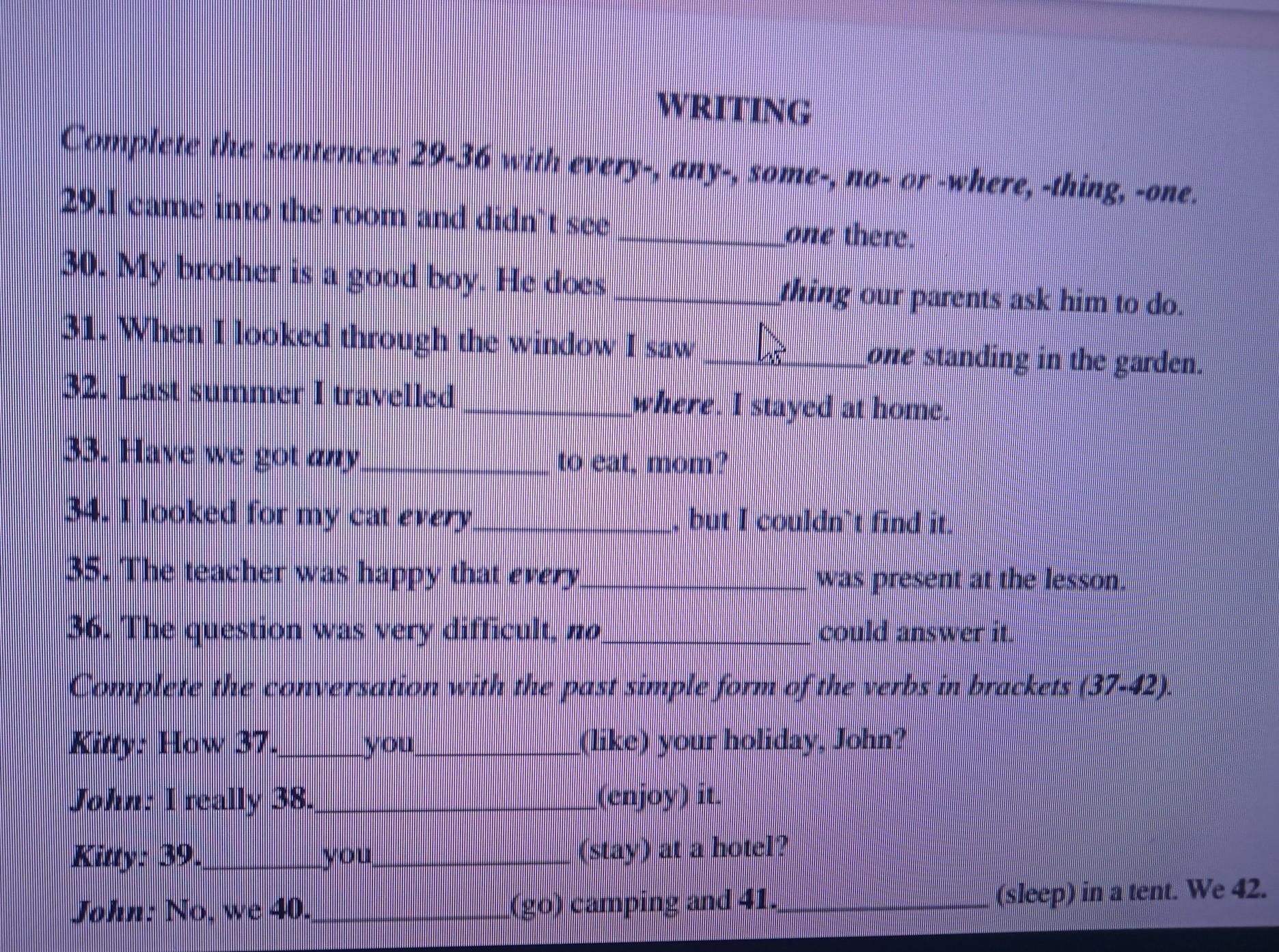 WRITING

Complete the sentences 29-36 with every-, any-, some-, no- or -where, -thing, -one.

29.I came into the room and didn`t see ____one there.

30. My brother is a good boy. He does ____thing our parents ask him to do.

31. When I looked through the window I saw ____one standing in the garden.

32. Last summer I travelled ____where. I stayed at home.

33. Have we got any____ to eat, mom?

34. I looked for my cat every____, but I couldn`t find it.

35. The teacher was happy that every____ was present at the lesson.

36. The question was very difficult, no____ could answer it.

Complete the conversation with the past simple form of the verbs in brackets (37-42).

Kitty: How 37.____you____(like) your holiday, John?

John: I really 38.____(enjoy) it.

Kitty: 39.____you____ (stay) at a hotel?

John: No, we 40.____(go) camping and 41.____ (sleep) in a tent. We 42.